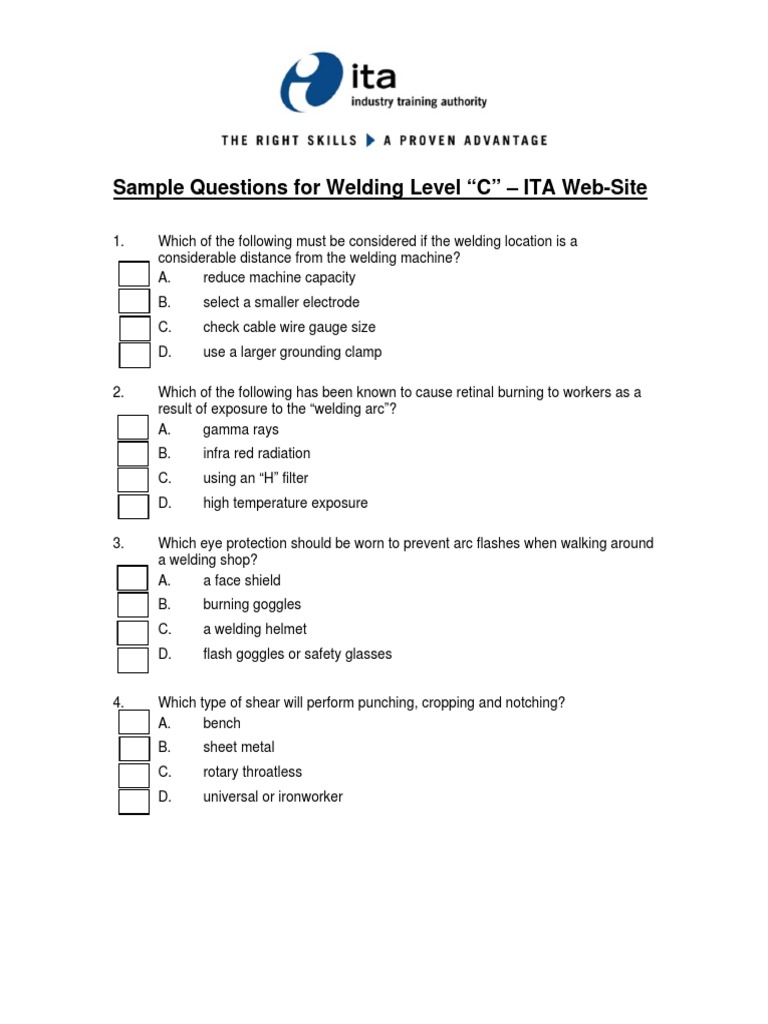 ita
industry training authority

THE RIGHT SKILLS A PROVEN ADVANTAGE

Sample Questions for Welding Level “C” – ITA Web-Site

1. Which of the following must be considered if the welding location is a considerable distance from the welding machine?
A. reduce machine capacity
B. select a smaller electrode
C. check cable wire gauge size
D. use a larger grounding clamp

2. Which of the following has been known to cause retinal burning to workers as a result of exposure to the “welding arc”?
A. gamma rays
B. infra red radiation
C. using an “H” filter
D. high temperature exposure

3. Which eye protection should be worn to prevent arc flashes when walking around a welding shop?
A. a face shield
B. burning goggles
C. a welding helmet
D. flash goggles or safety glasses

4. Which type of shear will perform punching, cropping and notching?
A. bench
B. sheet metal
C. rotary throatless
D. universal or ironworker